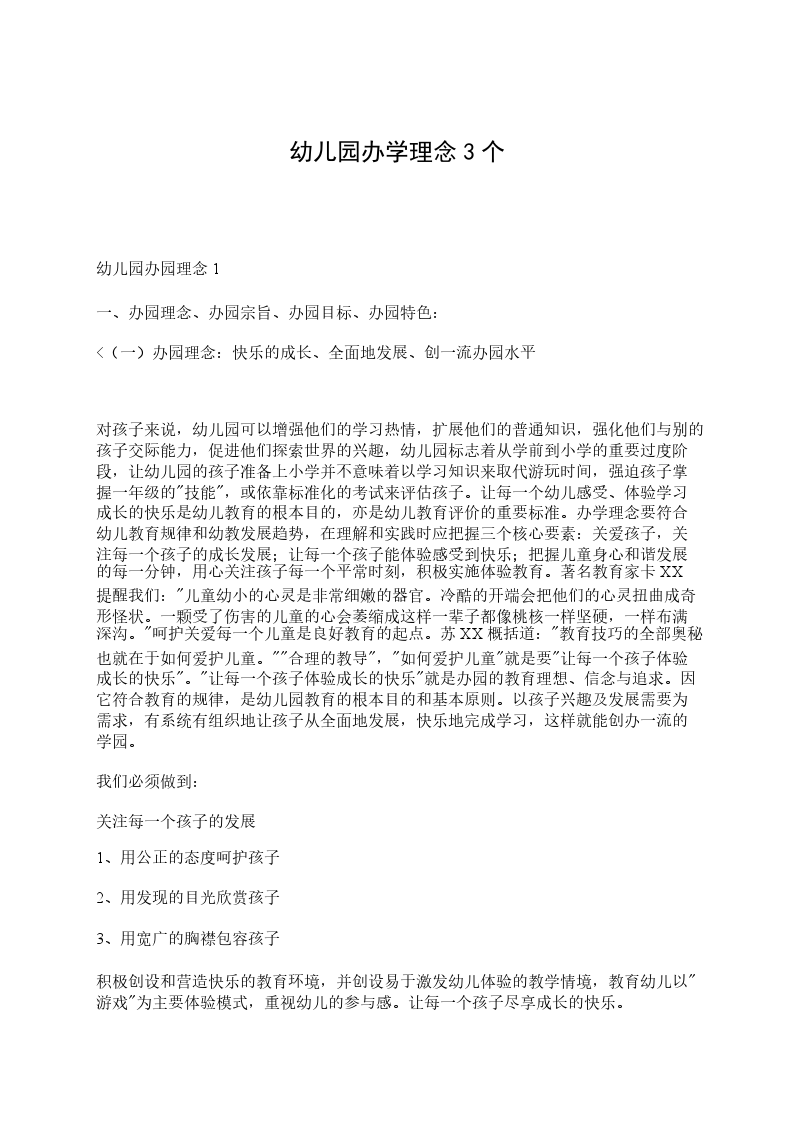 幼儿园办学理念 3 个

幼儿园办园理念 1

一、办园理念、办园宗旨、办园目标、办园特色：

<（一）办园理念：快乐的成长、全面地发展、创一流办园水平

对孩子来说，幼儿园可以增强他们的学习热情，扩展他们的普通知识，强化他们与别的孩子交际能力，促进他们探索世界的兴趣，幼儿园标志着从学前到小学的重要过度阶段，让幼儿园的孩子准备上小学并不意味着以学习知识来取代游玩时间，强迫孩子掌握一年级的"技能"，或依靠标准化的考试来评估孩子。让每一个幼儿感受、体验学习成长的快乐是幼儿教育的根本目的，亦是幼儿教育评价的重要标准。办学理念要符合幼儿教育规律和幼教发展趋势，在理解和实践时应把握三个核心要素：关爱孩子，关注每一个孩子的成长发展；让每一个孩子能体验感受到快乐；把握儿童身心和谐发展的每一分钟，用心关注孩子每一个平常时刻，积极实施体验教育。著名教育家卡 XX 提醒我们："儿童幼小的心灵是非常细嫩的器官。冷酷的开端会把他们的心灵扭曲成奇形怪状。一颗受了伤害的儿童的心会萎缩成这样一辈子都像桃核一样坚硬，一样布满深沟。"呵护关爱每一个儿童是良好教育的起点。苏 XX 概括道："教育技巧的全部奥秘也就在于如何爱护儿童。""合理的教导"，"如何爱护儿童"就是要"让每一个孩子体验成长的快乐"。"让每一个孩子体验成长的快乐"就是办园的教育理想、信念与追求。因它符合教育的规律，是幼儿园教育的根本目的和基本原则。以孩子兴趣及发展需要为需求，有系统有组织地让孩子从全面地发展，快乐地完成学习，这样就能创办一流的学园。

我们必须做到：

关注每一个孩子的发展

1、用公正的态度呵护孩子

2、用发现的目光欣赏孩子

3、用宽广的胸襟包容孩子

积极创设和营造快乐的教育环境，并创设易于激发幼儿体验的教学情境，教育幼儿以"游戏"为主要体验模式，重视幼儿的参与感。让每一个孩子尽享成长的快乐。